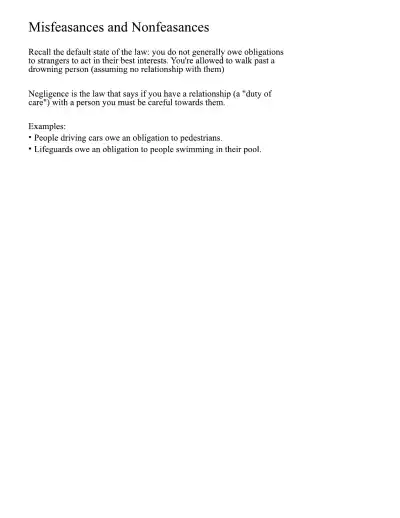 Misfeasances and Nonfeasances

Recall the default state of the law: you do not generally owe obligations to strangers to act in their best interests. You're allowed to walk past a drowning person (assuming no relationship with them)

Negligence is the law that says if you have a relationship (a "duty of care") with a person you must be careful towards them.

Examples:
• People driving cars owe an obligation to pedestrians.
• Lifeguards owe an obligation to people swimming in their pool.